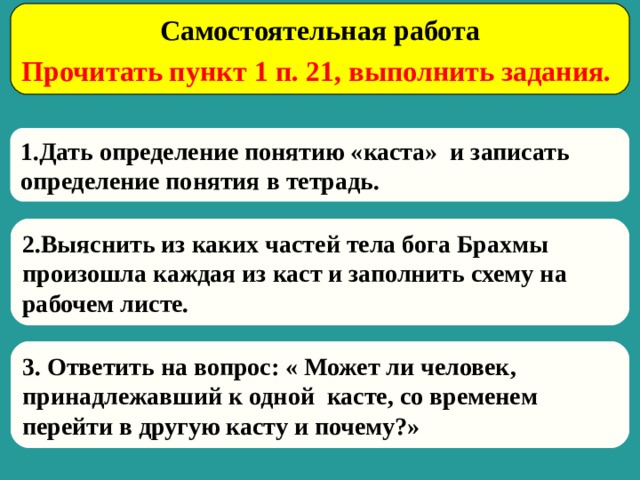 Самостоятельная работа

Прочитать пункт 1 п. 21, выполнить задания.

1.Дать определение понятию «каста» и записать определение понятия в тетрадь.

2.Выяснить из каких частей тела бога Брахмы произошла каждая из каст и заполнить схему на рабочем листе.

3. Ответить на вопрос: « Может ли человек, принадлежавший к одной касте, со временем перейти в другую касту и почему?»